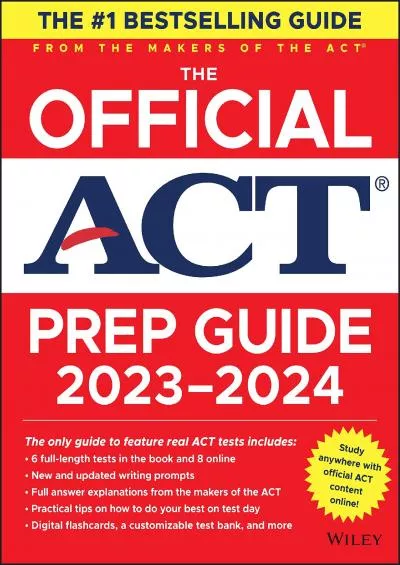 THE #1 BESTSELLING GUIDE

FROM THE MAKERS OF THE ACT®

THE OFFICIAL

ACT®

PREP GUIDE 2023–2024

The only guide to feature real ACT tests includes:
• 6 full-length tests in the book and 8 online
• New and updated writing prompts
• Full answer explanations from the makers of the ACT
• Practical tips on how to do your best on test day
• Digital flashcards, a customizable test bank, and more

Study anywhere with official ACT content online!

WILEY